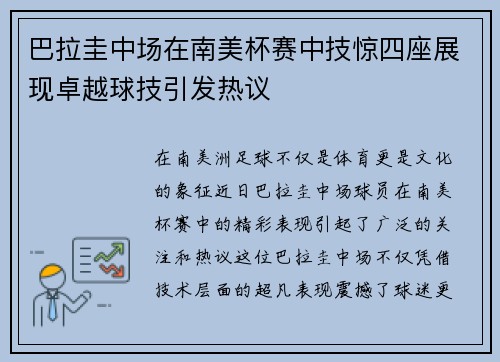 巴拉圭中场在南美杯赛中技惊四座展现卓越球技引发热议

在南美洲足球不仅是体育更是文化的象征近日巴拉圭中场球员在南美杯赛中的精彩表现引起了广泛的关注和热议这位巴拉圭中场不仅凭借技术层面的超凡表现震撼了球迷更